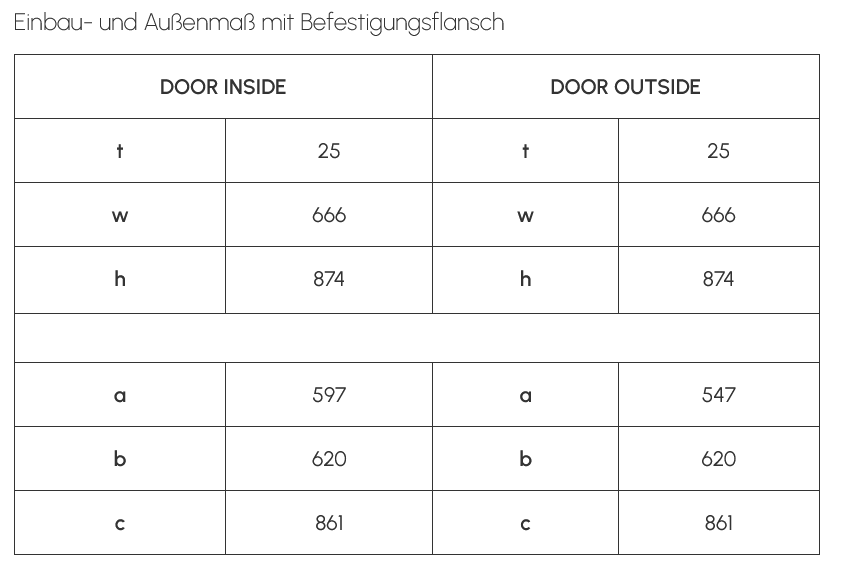 Einbau- und Außenmaß mit Befestigungsflansch

| DOOR INSIDE | | DOOR OUTSIDE | |
|---|---|---|---|
| t | 25 | t | 25 |
| w | 666 | w | 666 |
| h | 874 | h | 874 |
| | | | |
| a | 597 | a | 547 |
| b | 620 | b | 620 |
| c | 861 | c | 861 |